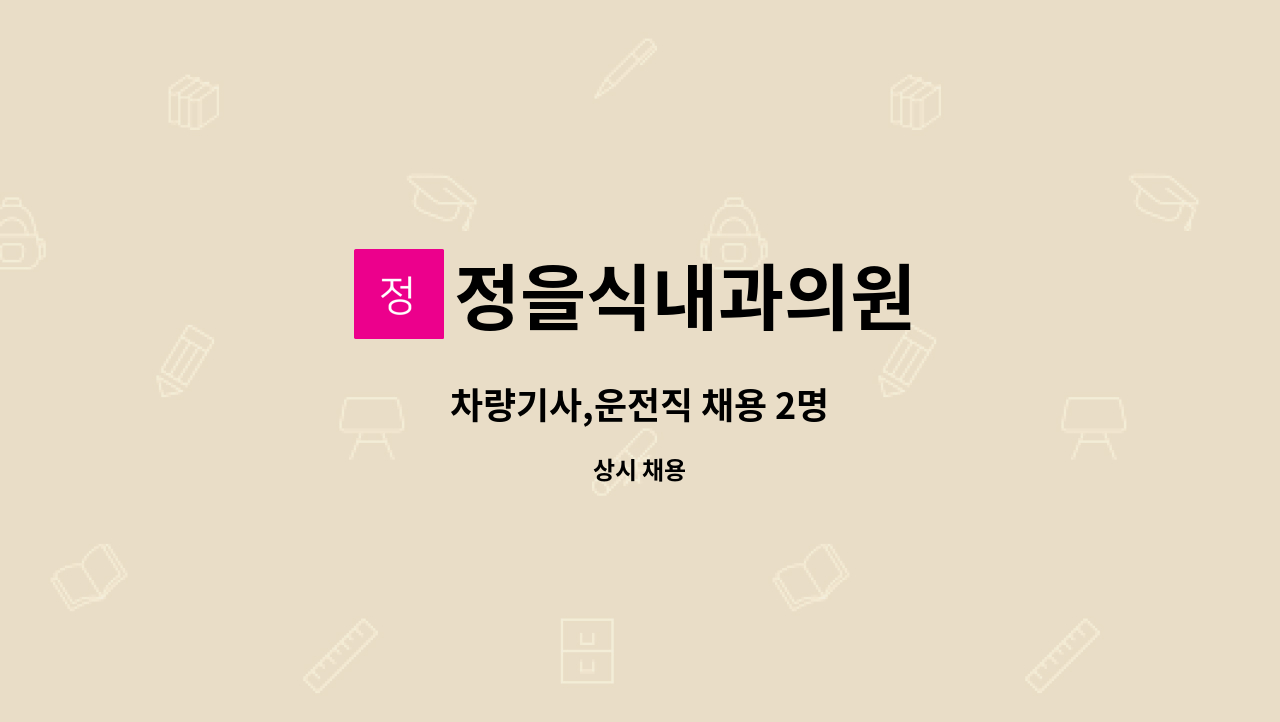 정 정을식내과의원

차량기사,운전직 채용 2명

상시 채용